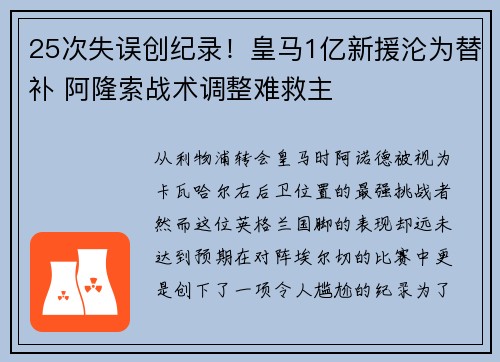 25次失误创纪录！皇马1亿新援沦为替补 阿隆索战术调整难救主

从利物浦转会皇马时阿诺德被视为卡瓦哈尔右后卫位置的最强挑战者然而这位英格兰国脚的表现却远未达到预期在对阵埃尔切的比赛中更是创下了一项令人尴尬的纪录为了